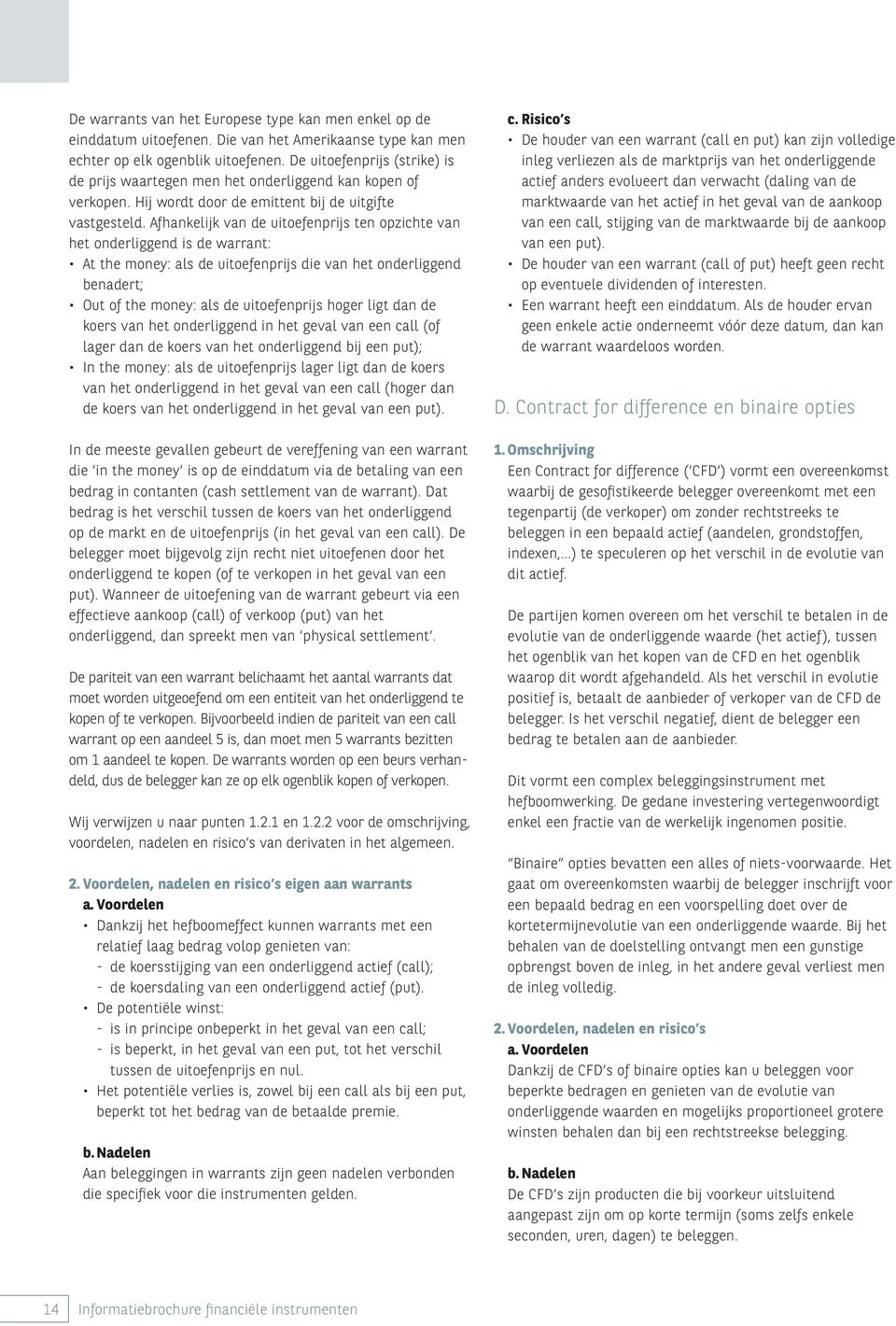 De warrants van het Europese type kan men enkel op de einddatum uitoefenen. Die van het Amerikaanse type kan men echter op elk ogenblik uitoefenen. De uitoefenprijs (strike) is de prijs waartegen men het onderliggend kan kopen of verkopen. Hij wordt door de emittent bij de uitgifte vastgesteld. Afhankelijk van de uitoefenprijs ten opzichte van het onderliggend is de warrant:

• At the money: als de uitoefenprijs die van het onderliggend benadert;
• Out of the money: als de uitoefenprijs hoger ligt dan de koers van het onderliggend in het geval van een call (of lager dan de koers van het onderliggend bij een put);
• In the money: als de uitoefenprijs lager ligt dan de koers van het onderliggend in het geval van een call (hoger dan de koers van het onderliggend in het geval van een put).

In de meeste gevallen gebeurt de vereffening van een warrant die 'in the money' is op de einddatum via de betaling van een bedrag in contanten (cash settlement van de warrant). Dat bedrag is het verschil tussen de koers van het onderliggend op de markt en de uitoefenprijs (in het geval van een call). De belegger moet bijgevolg zijn recht niet uitoefenen door het onderliggend te kopen (of te verkopen in het geval van een put). Wanneer de uitoefening van de warrant gebeurt via een effectieve aankoop (call) of verkoop (put) van het onderliggend, dan spreekt men van 'physical settlement'.

De pariteit van een warrant belichaamt het aantal warrants dat moet worden uitgeoefend om een entiteit van het onderliggend te kopen of te verkopen. Bijvoorbeeld indien de pariteit van een call warrant op een aandeel 5 is, dan moet men 5 warrants bezitten om 1 aandeel te kopen. De warrants worden op een beurs verhandeld, dus de belegger kan ze op elk ogenblik kopen of verkopen.

Wij verwijzen u naar punten 1.2.1 en 1.2.2 voor de omschrijving, voordelen, nadelen en risico's van derivaten in het algemeen.

2. Voordelen, nadelen en risico's eigen aan warrants
a. Voordelen
• Dankzij het hefboomeffect kunnen warrants met een relatief laag bedrag volop genieten van:
- de koersstijging van een onderliggend actief (call);
- de koersdaling van een onderliggend actief (put).
• De potentiële winst:
- is in principe onbeperkt in het geval van een call;
- is beperkt, in het geval van een put, tot het verschil tussen de uitoefenprijs en nul.
• Het potentiële verlies is, zowel bij een call als bij een put, beperkt tot het bedrag van de betaalde premie.

b. Nadelen
Aan beleggingen in warrants zijn geen nadelen verbonden die specifiek voor die instrumenten gelden.

c. Risico's
• De houder van een warrant (call en put) kan zijn volledige inleg verliezen als de marktprijs van het onderliggende actief anders evolueert dan verwacht (daling van de marktwaarde van het actief in het geval van de aankoop van een call, stijging van de marktwaarde bij de aankoop van een put).
• De houder van een warrant (call of put) heeft geen recht op eventuele dividenden of interesten.
• Een warrant heeft een einddatum. Als de houder ervan geen enkele actie onderneemt vóór deze datum, dan kan de warrant waardeloos worden.

D. Contract for difference en binaire opties

1. Omschrijving
Een Contract for difference ('CFD') vormt een overeenkomst waarbij de gesofistikeerde belegger overeenkomt met een tegenpartij (de verkoper) om zonder rechtstreeks te beleggen in een bepaald actief (aandelen, grondstoffen, indexen,...) te speculeren op het verschil in de evolutie van dit actief.

De partijen komen overeen om het verschil te betalen in de evolutie van de onderliggende waarde (het actief), tussen het ogenblik van het kopen van de CFD en het ogenblik waarop dit wordt afgehandeld. Als het verschil in evolutie positief is, betaalt de aanbieder of verkoper van de CFD de belegger. Is het verschil negatief, dient de belegger een bedrag te betalen aan de aanbieder.

Dit vormt een complex beleggingsinstrument met hefboomwerking. De gedane investering vertegenwoordigt enkel een fractie van de werkelijk ingenomen positie.

"Binaire" opties bevatten een alles of niets-voorwaarde. Het gaat om overeenkomsten waarbij de belegger inschrijft voor een bepaald bedrag en een voorspelling doet over de kortetermijnevolutie van een onderliggende waarde. Bij het behalen van de doelstelling ontvangt men een gunstige opbrengst boven de inleg, in het andere geval verliest men de inleg volledig.

2. Voordelen, nadelen en risico's
a. Voordelen
Dankzij de CFD's of binaire opties kan u beleggen voor beperkte bedragen en genieten van de evolutie van onderliggende waarden en mogelijks proportioneel grotere winsten behalen dan bij een rechtstreekse belegging.

b. Nadelen
De CFD's zijn producten die bij voorkeur uitsluitend aangepast zijn om op korte termijn (soms zelfs enkele seconden, uren, dagen) te beleggen.

14 Informatiebrochure financiële instrumenten